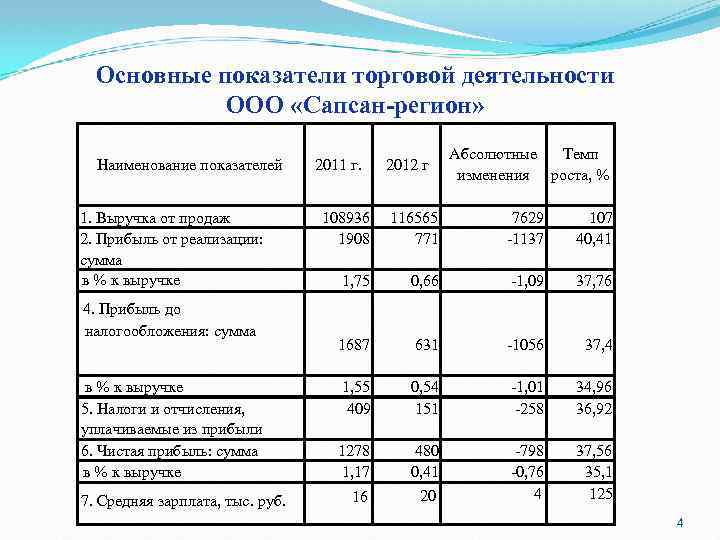 Основные показатели торговой деятельности ООО «Сапсан-регион»

| Наименование показателей | 2011 г. | 2012 г | Абсолютные изменения | Темп роста, % |
|---|---|---|---|---|
| 1. Выручка от продаж | 108936 | 116565 | 7629 | 107 |
| 2. Прибыль от реализации: сумма | 1908 | 771 | -1137 | 40,41 |
| в % к выручке | 1,75 | 0,66 | -1,09 | 37,76 |
| 4. Прибыль до налогообложения: сумма | 1687 | 631 | -1056 | 37,4 |
| в % к выручке | 1,55 | 0,54 | -1,01 | 34,96 |
| 5. Налоги и отчисления, уплачиваемые из прибыли | 409 | 151 | -258 | 36,92 |
| 6. Чистая прибыль: сумма | 1278 | 480 | -798 | 37,56 |
| в % к выручке | 1,17 | 0,41 | -0,76 | 35,1 |
| 7. Средняя зарплата, тыс. руб. | 16 | 20 | 4 | 125 |

4